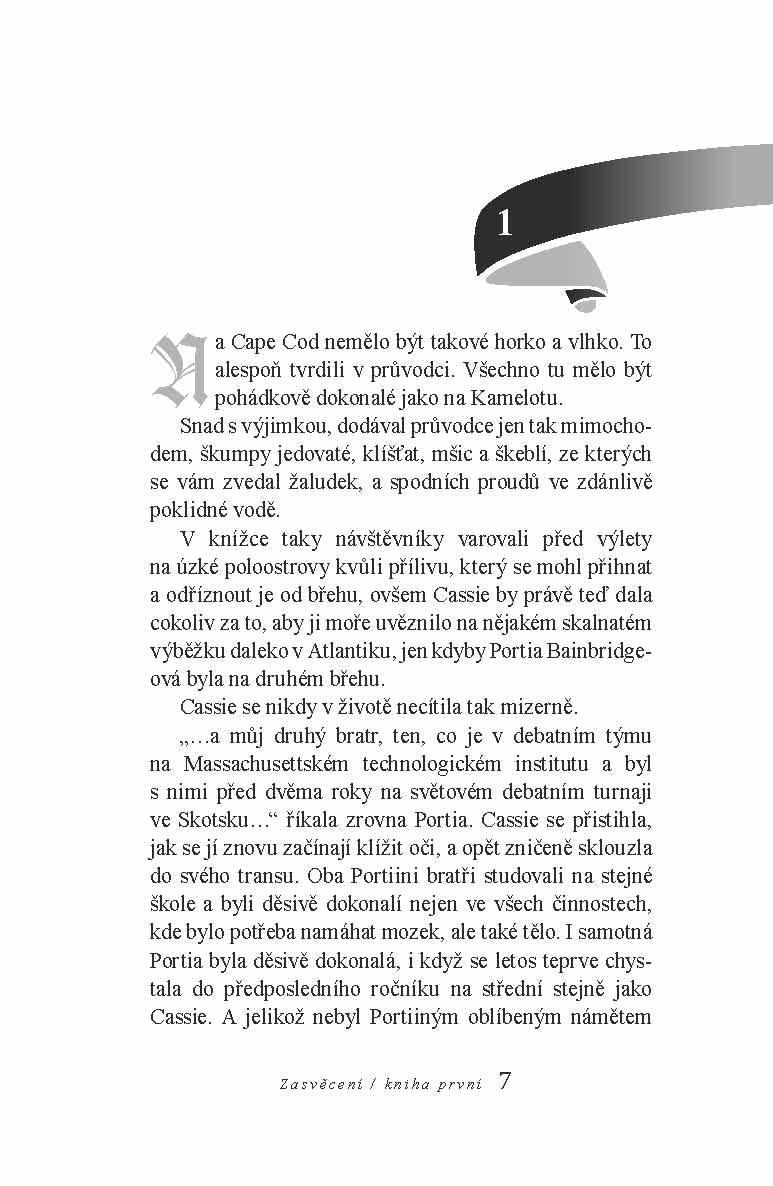 1

Na Cape Cod nemělo být takové horko a vlhko. To alespoň tvrdili v průvodci. Všechno tu mělo být pohádkově dokonalé jako na Kamelotu.

Snad s výjimkou, dodával průvodce jen tak mimochodem, škumpy jedovaté, klíšťat, mšic a škeblí, ze kterých se vám zvedal žaludek, a spodních proudů ve zdánlivě poklidné vodě.

V knížce taky návštěvníky varovali před výlety na úzké poloostrovy kvůli přílivu, který se mohl přihnat a odříznout je od břehu, ovšem Cassie by právě teď dala cokoliv za to, aby ji moře uvěznilo na nějakém skalnatém výběžku daleko v Atlantiku, jen kdyby Portia Bainbridgeová byla na druhém břehu.

Cassie se nikdy v životě necítila tak mizerně.

„…a můj druhý bratr, ten, co je v debatním týmu na Massachusettském technologickém institutu a byl s nimi před dvěma roky na světovém debatním turnaji ve Skotsku…“ říkala zrovna Portia. Cassie se přistihla, jak se jí znovu začínají klížit oči, a opět zničeně sklouzla do svého transu. Oba Portiini bratři studovali na stejné škole a byli děsivě dokonalí nejen ve všech činnostech, kde bylo potřeba namáhat mozek, ale také tělo. I samotná Portia byla děsivě dokonalá, i když se letos teprve chystala do předposledního ročníku na střední stejně jako Cassie. A jelikož nebyl Portiiným oblíbeným námětem

Zasvěcení / kniha první 7